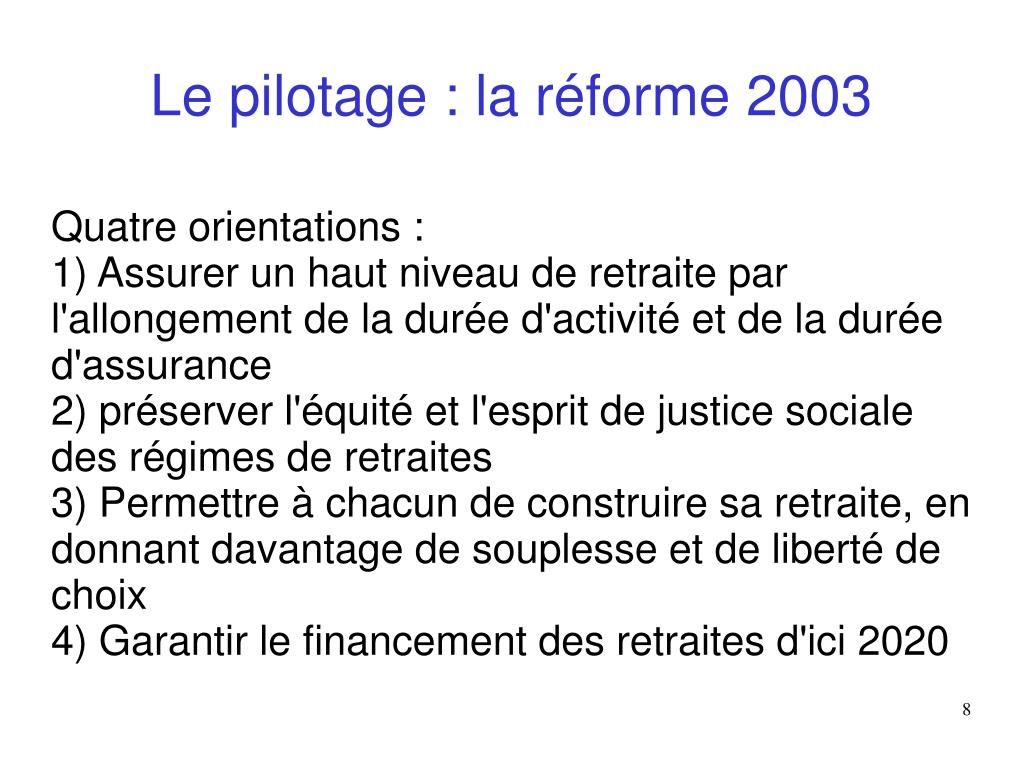 Le pilotage : la réforme 2003

Quatre orientations :
1) Assurer un haut niveau de retraite par l'allongement de la durée d'activité et de la durée d'assurance
2) préserver l'équité et l'esprit de justice sociale des régimes de retraites
3) Permettre à chacun de construire sa retraite, en donnant davantage de souplesse et de liberté de choix
4) Garantir le financement des retraites d'ici 2020

8